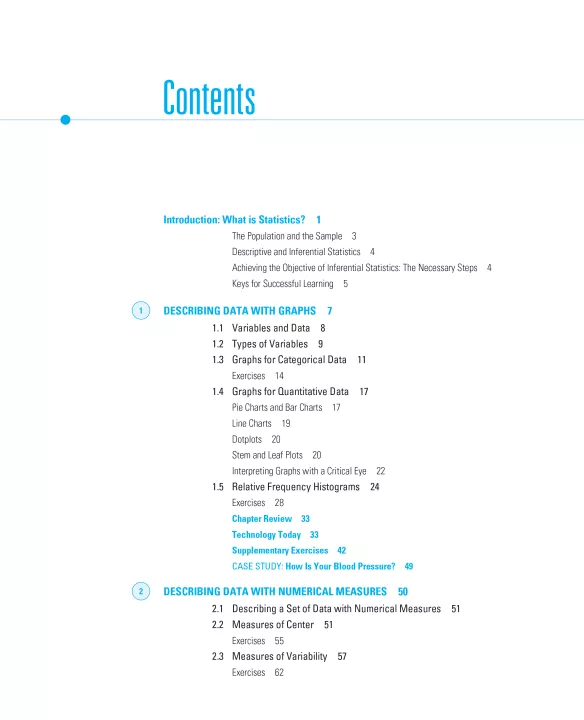 Contents

Introduction: What is Statistics? 1
The Population and the Sample 3
Descriptive and Inferential Statistics 4
Achieving the Objective of Inferential Statistics: The Necessary Steps 4
Keys for Successful Learning 5

1 DESCRIBING DATA WITH GRAPHS 7
1.1 Variables and Data 8
1.2 Types of Variables 9
1.3 Graphs for Categorical Data 11
Exercises 14
1.4 Graphs for Quantitative Data 17
Pie Charts and Bar Charts 17
Line Charts 19
Dotplots 20
Stem and Leaf Plots 20
Interpreting Graphs with a Critical Eye 22
1.5 Relative Frequency Histograms 24
Exercises 28
Chapter Review 33
Technology Today 33
Supplementary Exercises 42
CASE STUDY: How Is Your Blood Pressure? 49

2 DESCRIBING DATA WITH NUMERICAL MEASURES 50
2.1 Describing a Set of Data with Numerical Measures 51
2.2 Measures of Center 51
Exercises 55
2.3 Measures of Variability 57
Exercises 62